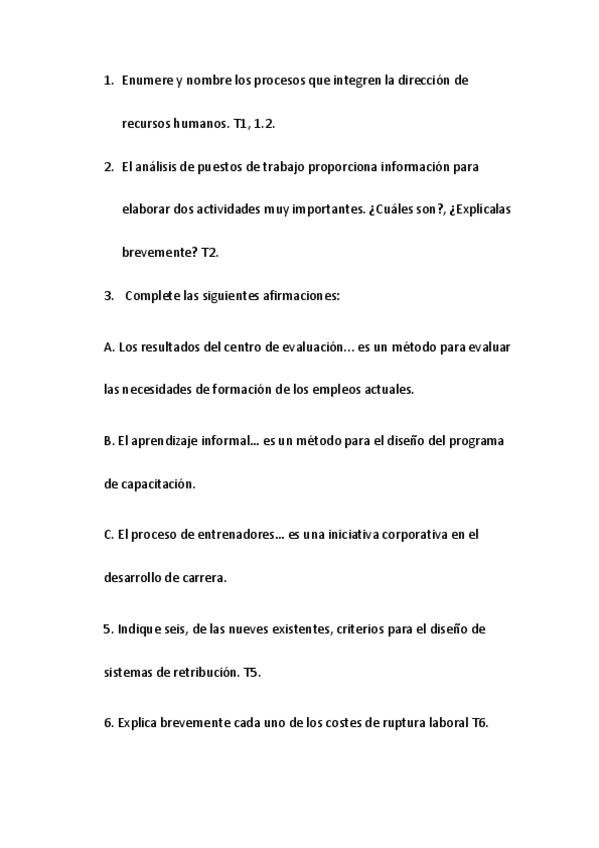 1. Enumere y nombre los procesos que integren la dirección de recursos humanos. T1, 1.2.

2. El análisis de puestos de trabajo proporciona información para elaborar dos actividades muy importantes. ¿Cuáles son?, ¿Explícalas brevemente? T2.

3. Complete las siguientes afirmaciones:

A. Los resultados del centro de evaluación... es un método para evaluar las necesidades de formación de los empleos actuales.

B. El aprendizaje informal... es un método para el diseño del programa de capacitación.

C. El proceso de entrenadores... es una iniciativa corporativa en el desarrollo de carrera.

5. Indique seis, de las nueves existentes, criterios para el diseño de sistemas de retribución. T5.

6. Explica brevemente cada uno de los costes de ruptura laboral T6.